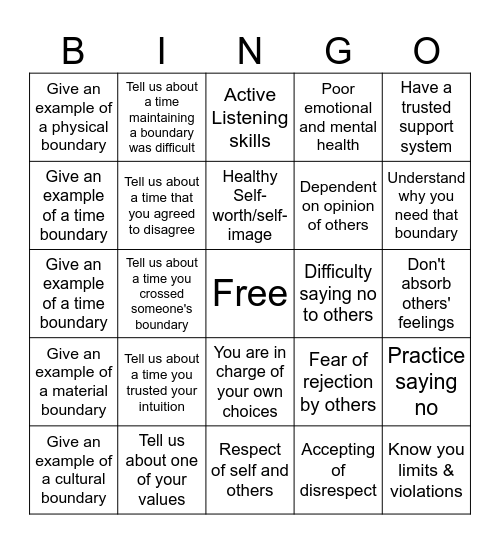 | B | I | N | G | O |
|---|---|---|---|---|
| Give an example of a physical boundary | Tell us about a time maintaining a boundary was difficult | Active Listening skills | Poor emotional and mental health | Have a trusted support system |
| Give an example of a time boundary | Tell us about a time that you agreed to disagree | Healthy Self-worth/self-image | Dependent on opinion of others | Understand why you need that boundary |
| Give an example of a time boundary | Tell us about a time you crossed someone's boundary | Free | Difficulty saying no to others | Don't absorb others' feelings |
| Give an example of a material boundary | Tell us about a time you trusted your intuition | You are in charge of your own choices | Fear of rejection by others | Practice saying no |
| Give an example of a cultural boundary | Tell us about one of your values | Respect of self and others | Accepting of disrespect | Know you limits & violations |